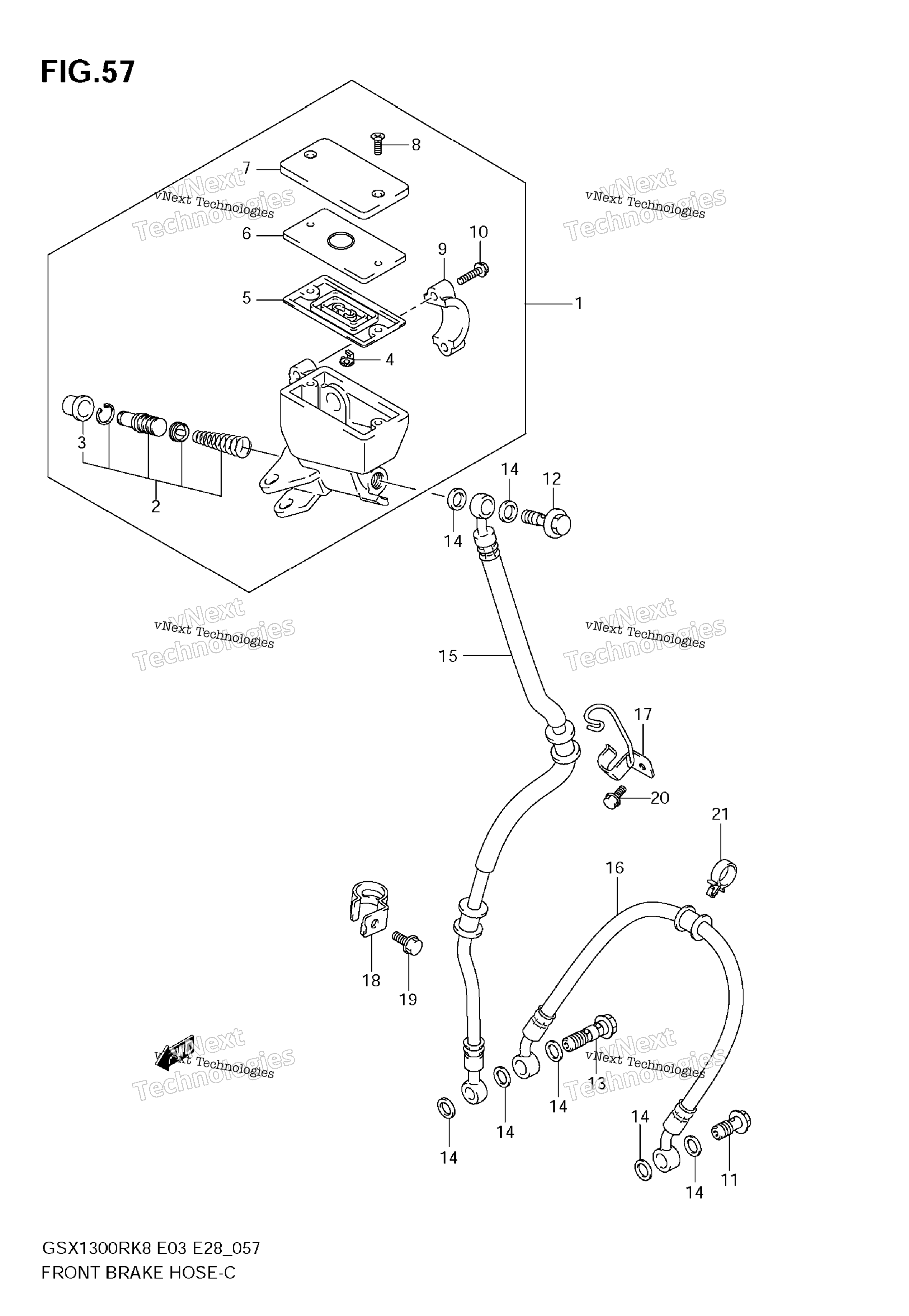 FIG.57

8
7
vNext Technologies
vNext Technologies
vNext Technologies
vNext Technologies
6
10
9
5
1
4
3
2
14
12
14
vNext Technologies
vNext Technologies
vNext Technologies
vNext Technologies
15
17
20
21
16
18
19
vNext Technologies
vNext Technologies
vNext Technologies
vNext Technologies
13
14
14
14
14
14
11

GSX1300RK8 E03 E28_057
FRONT BRAKE HOSE-C